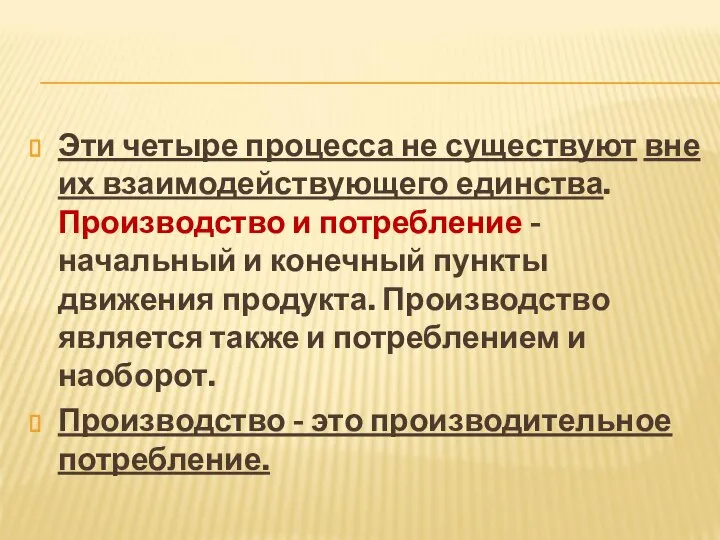 Эти четыре процесса не существуют вне их взаимодействующего единства. Производство и потребление - начальный и конечный пункты движения продукта. Производство является также и потреблением и наоборот.

Производство - это производительное потребление.